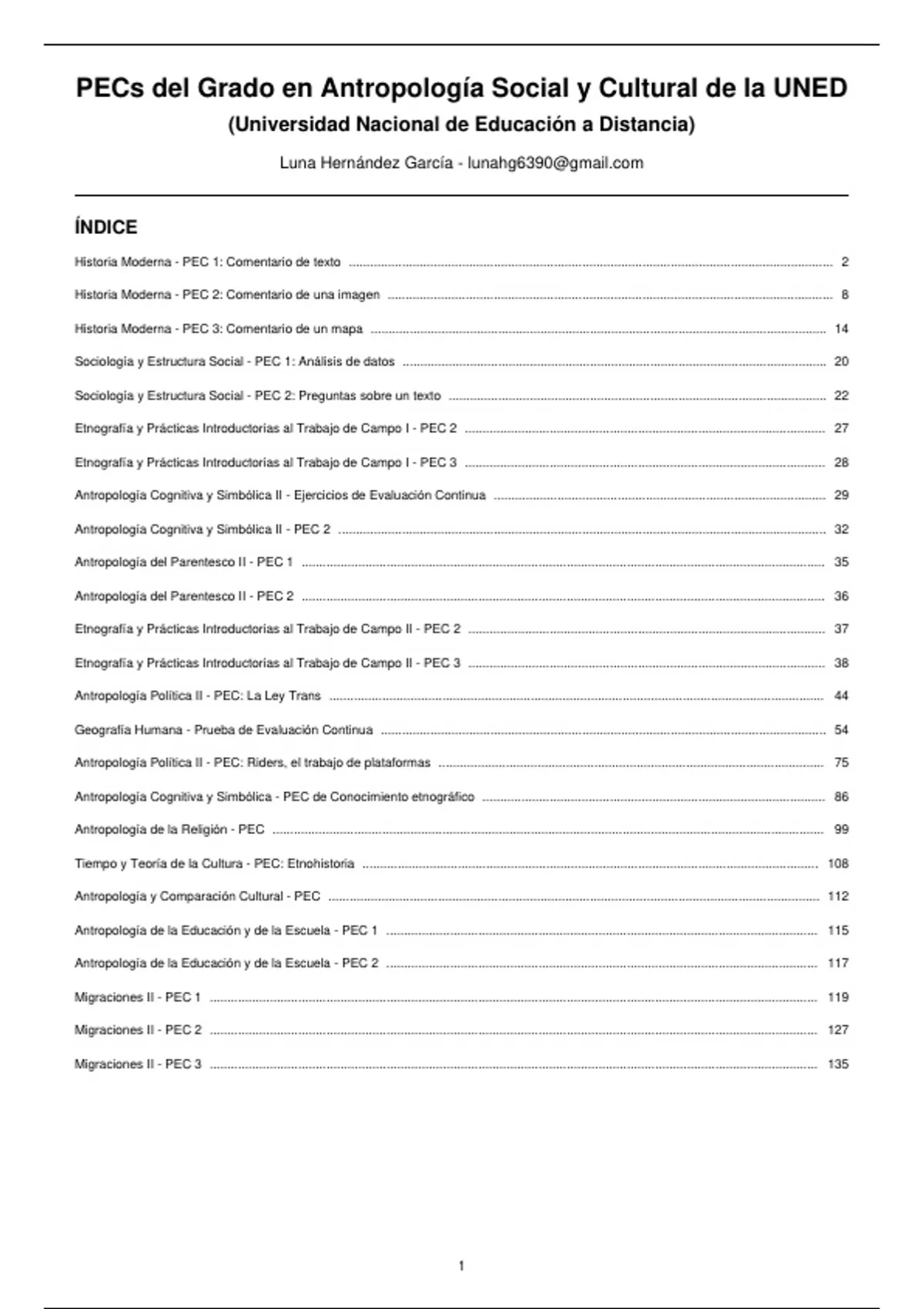 PECs del Grado en Antropología Social y Cultural de la UNED
(Universidad Nacional de Educación a Distancia)

Luna Hernández García - lunahg6390@gmail.com

ÍNDICE

Historia Moderna - PEC 1: Comentario de texto ........ 2

Historia Moderna - PEC 2: Comentario de una imagen ........ 8

Historia Moderna - PEC 3: Comentario de un mapa ........ 14

Sociología y Estructura Social - PEC 1: Análisis de datos ........ 20

Sociología y Estructura Social - PEC 2: Preguntas sobre un texto ........ 22

Etnografía y Prácticas Introductorias al Trabajo de Campo I - PEC 2 ........ 27

Etnografía y Prácticas Introductorias al Trabajo de Campo I - PEC 3 ........ 28

Antropología Cognitiva y Simbólica II - Ejercicios de Evaluación Continua ........ 29

Antropología Cognitiva y Simbólica II - PEC 2 ........ 32

Antropología del Parentesco II - PEC 1 ........ 35

Antropología del Parentesco II - PEC 2 ........ 36

Etnografía y Prácticas Introductorias al Trabajo de Campo II - PEC 2 ........ 37

Etnografía y Prácticas Introductorias al Trabajo de Campo II - PEC 3 ........ 38

Antropología Política II - PEC: La Ley Trans ........ 44

Geografía Humana - Prueba de Evaluación Continua ........ 54

Antropología Política II - PEC: Riders, el trabajo de plataformas ........ 75

Antropología Cognitiva y Simbólica - PEC de Conocimiento etnográfico ........ 86

Antropología de la Religión - PEC ........ 99

Tiempo y Teoría de la Cultura - PEC: Etnohistoria ........ 108

Antropología y Comparación Cultural - PEC ........ 112

Antropología de la Educación y de la Escuela - PEC 1 ........ 115

Antropología de la Educación y de la Escuela - PEC 2 ........ 117

Migraciones II - PEC 1 ........ 119

Migraciones II - PEC 2 ........ 127

Migraciones II - PEC 3 ........ 135

1